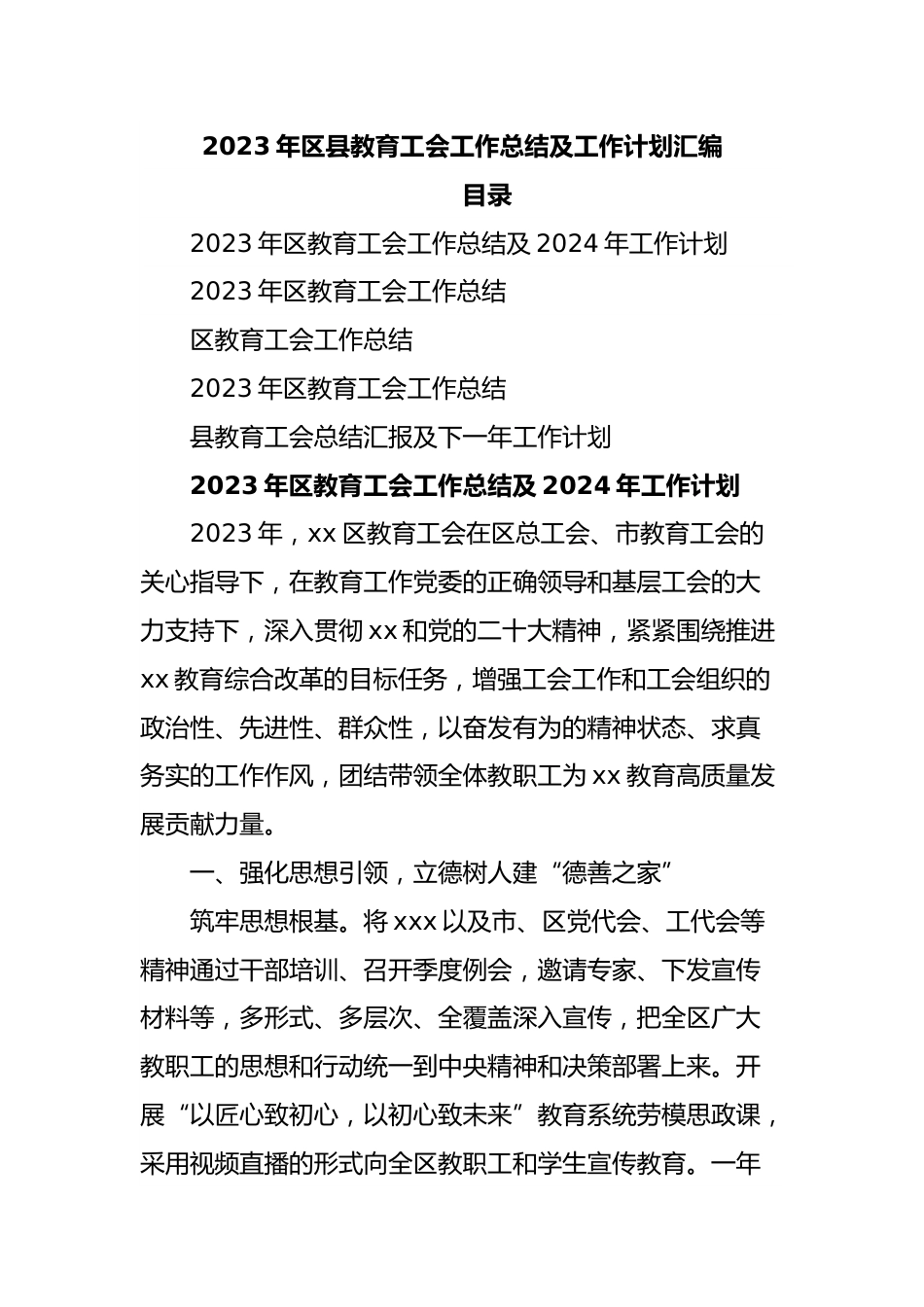 2023年区县教育工会工作总结及工作计划汇编

目录

2023年区教育工会工作总结及2024年工作计划

2023年区教育工会工作总结

区教育工会工作总结

2023年区教育工会工作总结

县教育工会总结汇报及下一年工作计划

2023年区教育工会工作总结及2024年工作计划

2023年，xx区教育工会在区总工会、市教育工会的关心指导下，在教育工作党委的正确领导和基层工会的大力支持下，深入贯彻xx和党的二十大精神，紧紧围绕推进xx教育综合改革的目标任务，增强工会工作和工会组织的政治性、先进性、群众性，以奋发有为的精神状态、求真务实的工作作风，团结带领全体教职工为xx教育高质量发展贡献力量。

一、强化思想引领，立德树人建“德善之家”

筑牢思想根基。将xxx以及市、区党代会、工代会等精神通过干部培训、召开季度例会，邀请专家、下发宣传材料等，多形式、多层次、全覆盖深入宣传，把全区广大教职工的思想和行动统一到中央精神和决策部署上来。开展“以匠心致初心，以初心致未来”教育系统劳模思政课，采用视频直播的形式向全区教职工和学生宣传教育。一年